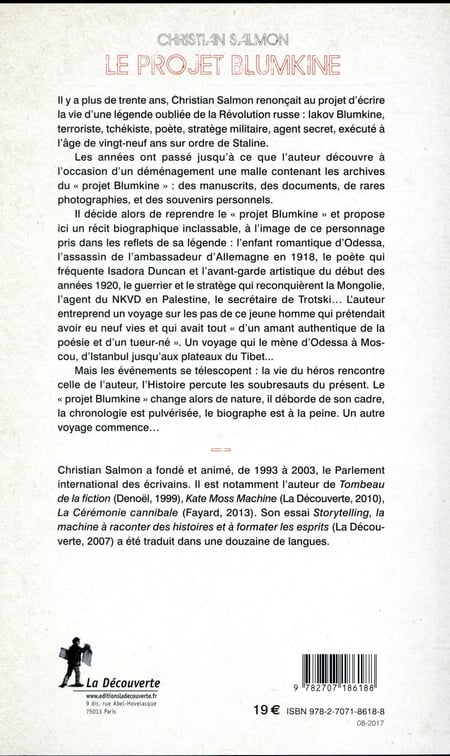 CHRISTIAN SALMON
LE PROJET BLUMKINE

Il y a plus de trente ans, Christian Salmon renonçait au projet d'écrire la vie d'une légende oubliée de la Révolution russe : Iakov Blumkine, terroriste, tchékiste, poète, stratège militaire, agent secret, exécuté à l'âge de vingt-neuf ans sur ordre de Staline.

Les années ont passé jusqu'à ce que l'auteur découvre à l'occasion d'un déménagement une malle contenant les archives du « projet Blumkine » : des manuscrits, des documents, de rares photographies, et des souvenirs personnels.

Il décide alors de reprendre le « projet Blumkine » et propose ici un récit biographique inclassable, à l'image de ce personnage pris dans les reflets de sa légende : l'enfant romantique d'Odessa, l'assassin de l'ambassadeur d'Allemagne en 1918, le poète qui fréquente Isadora Duncan et l'avant-garde artistique du début des années 1920, le guerrier et le stratège qui reconquièrent la Mongolie, l'agent du NKVD en Palestine, le secrétaire de Trotski… L'auteur entreprend un voyage sur les pas de ce jeune homme qui prétendait avoir eu neuf vies et qui avait tout « d'un amant authentique de la poésie et d'un tueur-né ». Un voyage qui le mène d'Odessa à Moscou, d'Istanbul jusqu'aux plateaux du Tibet...

Mais les événements se télescopent : la vie du héros rencontre celle de l'auteur, l'Histoire percute les soubresauts du présent. Le « projet Blumkine » change alors de nature, il déborde de son cadre, la chronologie est pulvérisée, le biographe est à la peine. Un autre voyage commence…

Christian Salmon a fondé et animé, de 1993 à 2003, le Parlement international des écrivains. Il est notamment l'auteur de Tombeau de la fiction (Denoël, 1999), Kate Moss Machine (La Découverte, 2010), La Cérémonie cannibale (Fayard, 2013). Son essai Storytelling, la machine à raconter des histoires et à formater les esprits (La Découverte, 2007) a été traduit dans une douzaine de langues.

La Découverte
www.editionsladecouverte.fr
9 bis, rue Abel-Hovelacque
75013 Paris

9 782707 186188

19 €   ISBN 978-2-7071-8618-8
08-2017